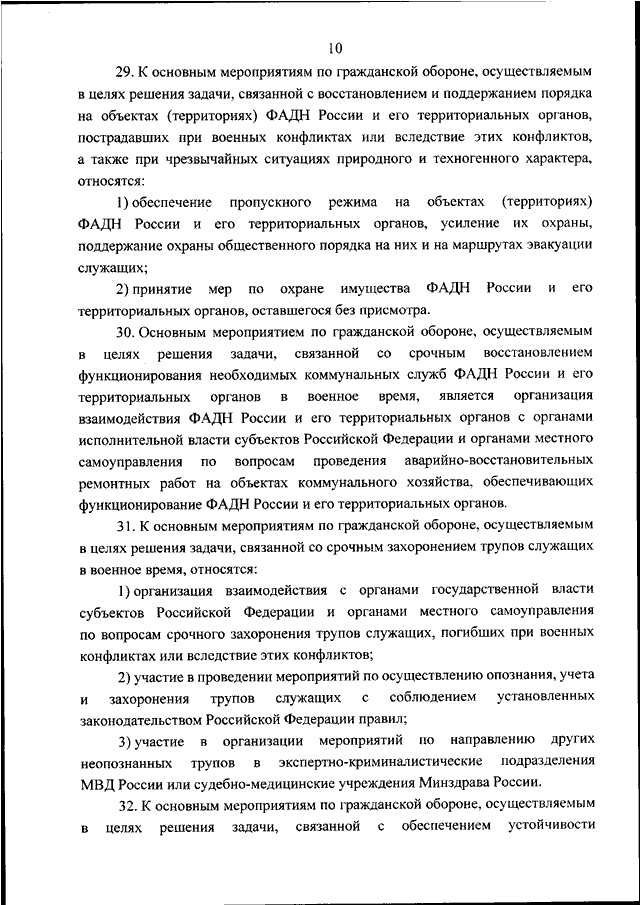 10

29. К основным мероприятиям по гражданской обороне, осуществляемым в целях решения задачи, связанной с восстановлением и поддержанием порядка на объектах (территориях) ФАДН России и его территориальных органов, пострадавших при военных конфликтах или вследствие этих конфликтов, а также при чрезвычайных ситуациях природного и техногенного характера, относятся:

1) обеспечение пропускного режима на объектах (территориях) ФАДН России и его территориальных органов, усиление их охраны, поддержание охраны общественного порядка на них и на маршрутах эвакуации служащих;

2) принятие мер по охране имущества ФАДН России и его территориальных органов, оставшегося без присмотра.

30. Основным мероприятием по гражданской обороне, осуществляемым в целях решения задачи, связанной со срочным восстановлением функционирования необходимых коммунальных служб ФАДН России и его территориальных органов в военное время, является организация взаимодействия ФАДН России и его территориальных органов с органами исполнительной власти субъектов Российской Федерации и органами местного самоуправления по вопросам проведения аварийно-восстановительных ремонтных работ на объектах коммунального хозяйства, обеспечивающих функционирование ФАДН России и его территориальных органов.

31. К основным мероприятиям по гражданской обороне, осуществляемым в целях решения задачи, связанной со срочным захоронением трупов служащих в военное время, относятся:

1) организация взаимодействия с органами государственной власти субъектов Российской Федерации и органами местного самоуправления по вопросам срочного захоронения трупов служащих, погибших при военных конфликтах или вследствие этих конфликтов;

2) участие в проведении мероприятий по осуществлению опознания, учета и захоронения трупов служащих с соблюдением установленных законодательством Российской Федерации правил;

3) участие в организации мероприятий по направлению других неопознанных трупов в экспертно-криминалистические подразделения МВД России или судебно-медицинские учреждения Минздрава России.

32. К основным мероприятиям по гражданской обороне, осуществляемым в целях решения задачи, связанной с обеспечением устойчивости